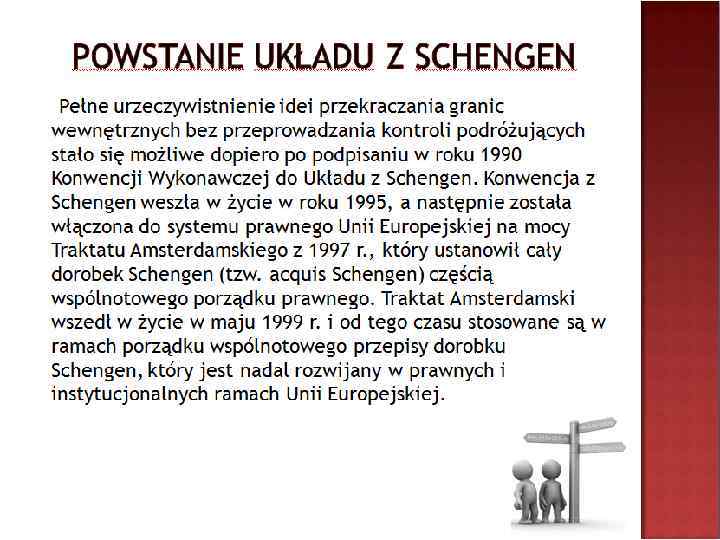 POWSTANIE UKŁADU Z SCHENGEN

Pełne urzeczywistnienie idei przekraczania granic wewnętrznych bez przeprowadzania kontroli podróżujących stało się możliwe dopiero po podpisaniu w roku 1990 Konwencji Wykonawczej do Układu z Schengen. Konwencja z Schengen weszła w życie w roku 1995, a następnie została włączona do systemu prawnego Unii Europejskiej na mocy Traktatu Amsterdamskiego z 1997 r., który ustanowił cały dorobek Schengen (tzw. acquis Schengen) częścią wspólnotowego porządku prawnego. Traktat Amsterdamski wszedł w życie w maju 1999 r. i od tego czasu stosowane są w ramach porządku wspólnotowego przepisy dorobku Schengen, który jest nadal rozwijany w prawnych i instytucjonalnych ramach Unii Europejskiej.